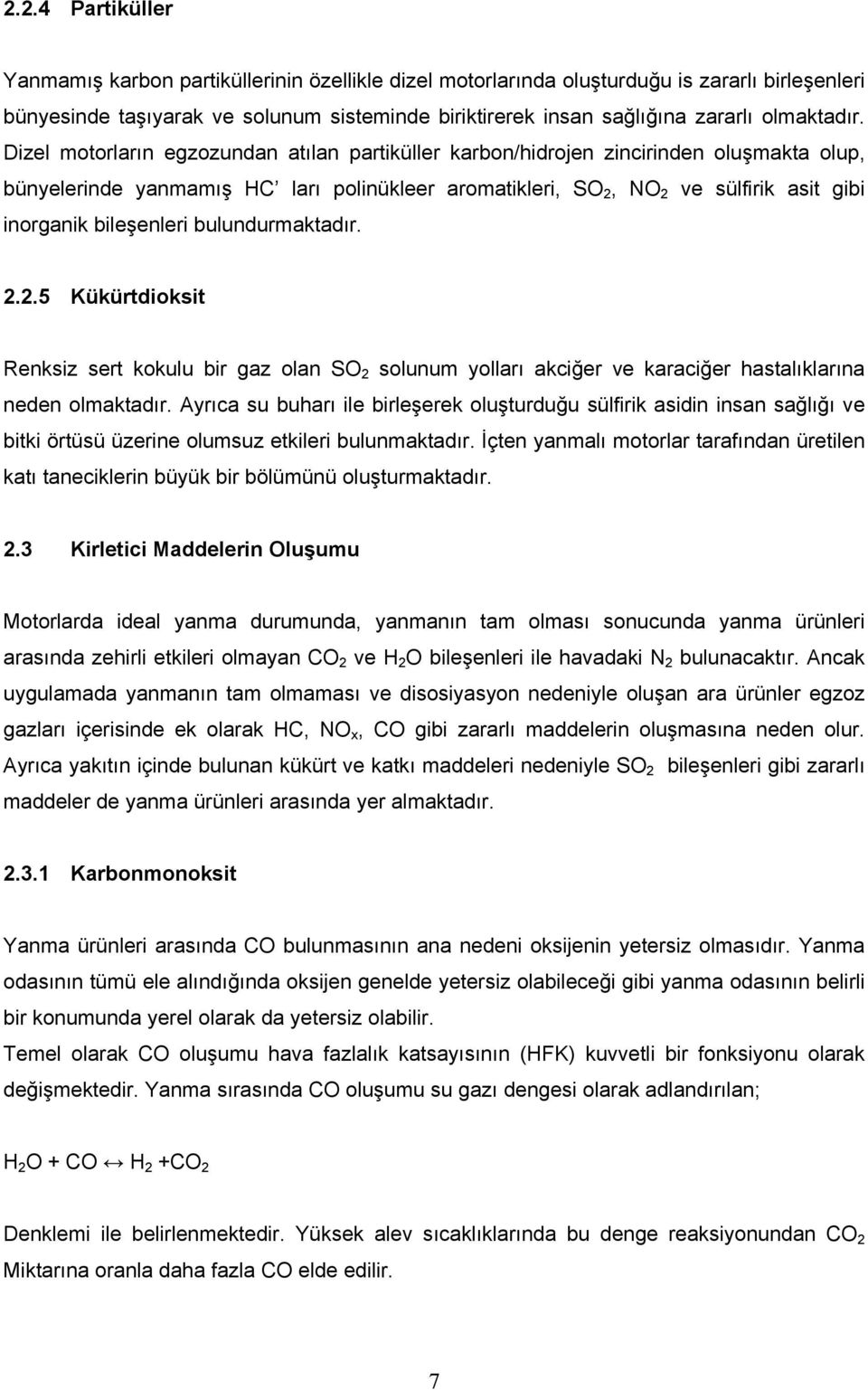 2.2.4 Partiküller

Yanmamış karbon partiküllerinin özellikle dizel motorlarında oluşturduğu is zararlı birleşenleri bünyesinde taşıyarak ve solunum sisteminde biriktirerek insan sağlığına zararlı olmaktadır. Dizel motorların egzozundan atılan partiküller karbon/hidrojen zincirinden oluşmakta olup, bünyelerinde yanmamış HC' ları polinükleer aromatikleri, $SO_2$, $NO_2$ ve sülfirik asit gibi inorganik bileşenleri bulundurmaktadır.

2.2.5 Kükürtdioksit

Renksiz sert kokulu bir gaz olan $SO_2$ solunum yolları akciğer ve karaciğer hastalıklarına neden olmaktadır. Ayrıca su buharı ile birleşerek oluşturduğu sülfirik asidin insan sağlığı ve bitki örtüsü üzerine olumsuz etkileri bulunmaktadır. İçten yanmalı motorlar tarafından üretilen katı taneciklerin büyük bir bölümünü oluşturmaktadır.

2.3 Kirletici Maddelerin Oluşumu

Motorlarda ideal yanma durumunda, yanmanın tam olması sonucunda yanma ürünleri arasında zehirli etkileri olmayan $CO_2$ ve $H_2O$ bileşenleri ile havadaki $N_2$ bulunacaktır. Ancak uygulamada yanmanın tam olmaması ve disosiyasyon nedeniyle oluşan ara ürünler egzoz gazları içerisinde ek olarak HC, $NO_x$, CO gibi zararlı maddelerin oluşmasına neden olur. Ayrıca yakıtın içinde bulunan kükürt ve katkı maddeleri nedeniyle $SO_2$ bileşenleri gibi zararlı maddeler de yanma ürünleri arasında yer almaktadır.

2.3.1 Karbonmonoksit

Yanma ürünleri arasında CO bulunmasının ana nedeni oksijenin yetersiz olmasıdır. Yanma odasının tümü ele alındığında oksijen genelde yetersiz olabileceği gibi yanma odasının belirli bir konumunda yerel olarak da yetersiz olabilir.
Temel olarak CO oluşumu hava fazlalık katsayısının (HFK) kuvvetli bir fonksiyonu olarak değişmektedir. Yanma sırasında CO oluşumu su gazı dengesi olarak adlandırılan;

$H_2O + CO \leftrightarrow H_2 + CO_2$

Denklemi ile belirlenmektedir. Yüksek alev sıcaklıklarında bu denge reaksiyonundan $CO_2$ Miktarına oranla daha fazla CO elde edilir.

7